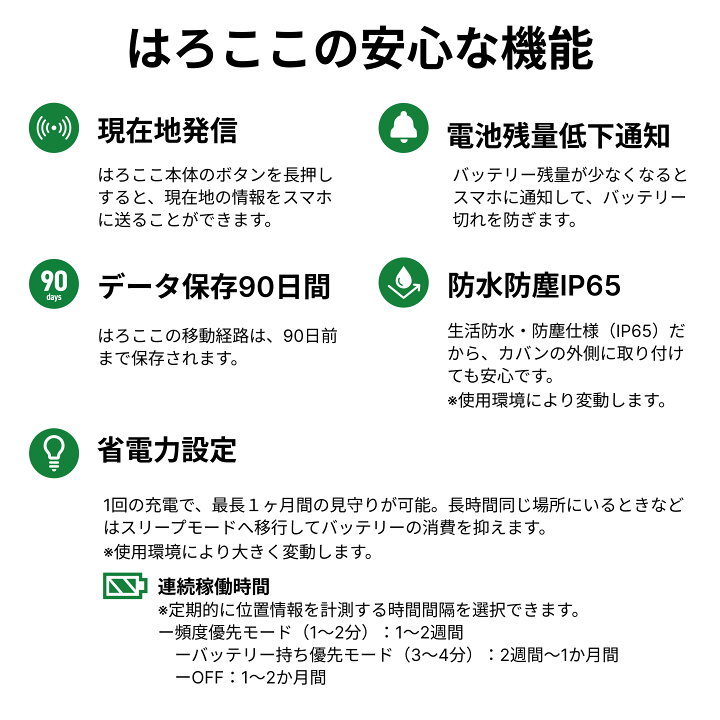 はろここの安心な機能

現在地発信

はろここ本体のボタンを長押しすると、現在地の情報をスマホに送ることができます。

電池残量低下通知

バッテリー残量が少なくなるとスマホに通知して、バッテリー切れを防ぎます。

90 days

データ保存90日間

はろここの移動経路は、90日前まで保存されます。

防水防塵IP65

生活防水・防塵仕様（IP65）だから、カバンの外側に取り付けても安心です。
※使用環境により変動します。

省電力設定

1回の充電で、最長１ヶ月間の見守りが可能。長時間同じ場所にいるときなどはスリープモードへ移行してバッテリーの消費を抑えます。
※使用環境により大きく変動します。

連続稼働時間
※定期的に位置情報を計測する時間間隔を選択できます。
ー頻度優先モード（1〜2分）：1〜2週間
ーバッテリー持ち優先モード（3〜4分）：2週間〜1か月間
ーOFF：1〜2か月間